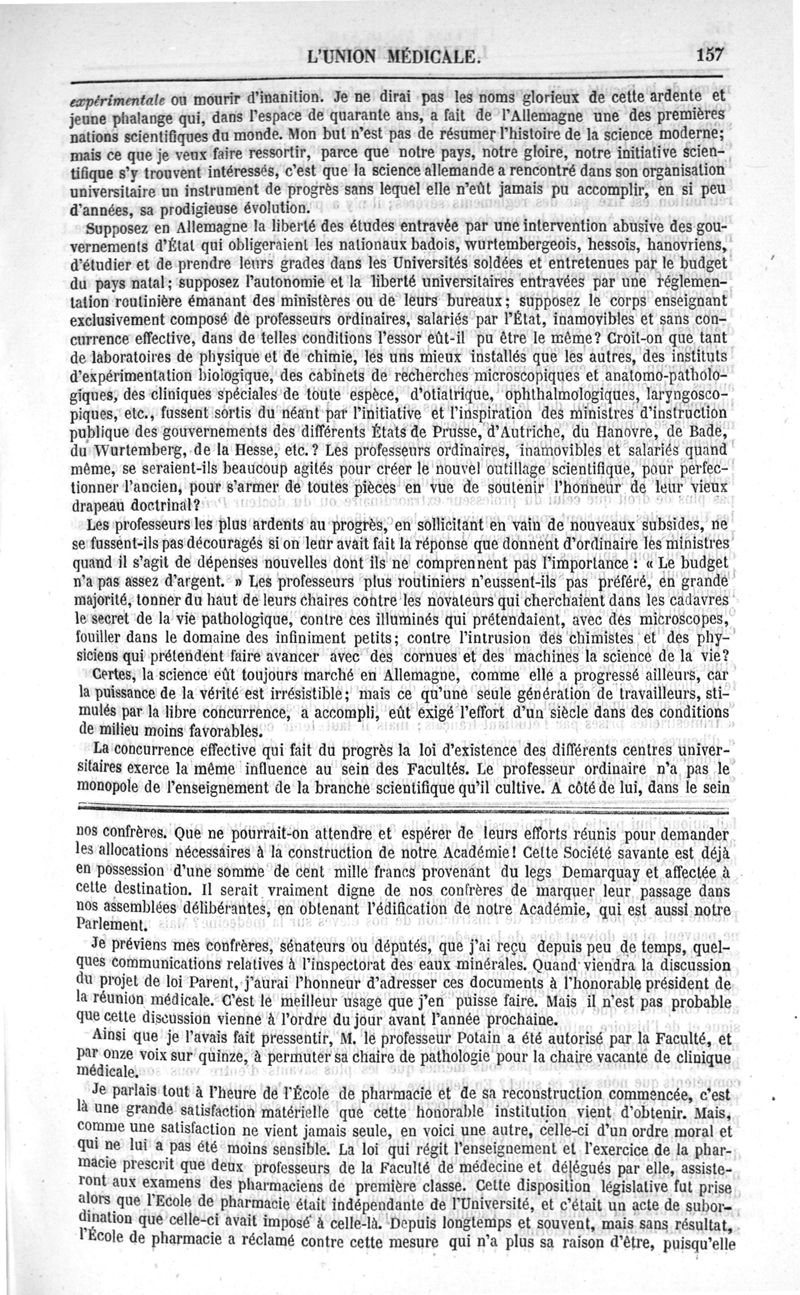 L'UNION MÉDICALE. 157

expérimentale ou mourir d'inanition. Je ne dirai pas les noms glorieux de cette ardente et jeune phalange qui, dans l'espace de quarante ans, a fait de l'Allemagne une des premières nations scientifiques du monde. Mon but n'est pas de résumer l'histoire de la science moderne; mais ce que je veux faire ressortir, parce que notre pays, notre gloire, notre initiative scientifique s'y trouvent intéressés, c'est que la science allemande a rencontré dans son organisation universitaire un instrument de progrès sans lequel elle n'eût jamais pu accomplir, en si peu d'années, sa prodigieuse évolution.

Supposez en Allemagne la liberté des études entravée par une intervention abusive des gouvernements d'État qui obligeraient les nationaux badois, wurtembergeois, hessois, hanovriens, d'étudier et de prendre leurs grades dans les Universités soldées et entretenues par le budget du pays natal; supposez l'autonomie et la liberté universitaires entravées par une réglementation routinière émanant des ministères ou de leurs bureaux; supposez le corps enseignant exclusivement composé de professeurs ordinaires, salariés par l'État, inamovibles et sans concurrence effective, dans de telles conditions l'essor eût-il pu être le même? Croit-on que tant de laboratoires de physique et de chimie, les uns mieux installés que les autres, des instituts d'expérimentation biologique, des cabinets de recherches microscopiques et anatomo-pathologiques, des cliniques spéciales de toute espèce, d'otiatrique, ophthalmologiques, laryngoscopiques, etc., fussent sortis du néant par l'initiative et l'inspiration des ministres d'instruction publique des gouvernements des différents États de Prusse, d'Autriche, du Hanovre, de Bade, du Wurtemberg, de la Hesse, etc.? Les professeurs ordinaires, inamovibles et salariés quand même, se seraient-ils beaucoup agités pour créer le nouvel outillage scientifique, pour perfectionner l'ancien, pour s'armer de toutes pièces en vue de soutenir l'honneur de leur vieux drapeau doctrinal?

Les professeurs les plus ardents au progrès, en sollicitant en vain de nouveaux subsides, ne se fussent-ils pas découragés si on leur avait fait la réponse que donnent d'ordinaire les ministres quand il s'agit de dépenses nouvelles dont ils ne comprennent pas l'importance : « Le budget n'a pas assez d'argent. » Les professeurs plus routiniers n'eussent-ils pas préféré, en grande majorité, tonner du haut de leurs chaires contre les novateurs qui cherchaient dans les cadavres le secret de la vie pathologique, contre ces illuminés qui prétendaient, avec des microscopes, fouiller dans le domaine des infiniment petits; contre l'intrusion des chimistes et des physiciens qui prétendent faire avancer avec des cornues et des machines la science de la vie?

Certes, la science eût toujours marché en Allemagne, comme elle a progressé ailleurs, car la puissance de la vérité est irrésistible; mais ce qu'une seule génération de travailleurs, stimulés par la libre concurrence, a accompli, eût exigé l'effort d'un siècle dans des conditions de milieu moins favorables.

La concurrence effective qui fait du progrès la loi d'existence des différents centres universitaires exerce la même influence au sein des Facultés. Le professeur ordinaire n'a pas le monopole de l'enseignement de la branche scientifique qu'il cultive. A côté de lui, dans le sein

nos confrères. Que ne pourrait-on attendre et espérer de leurs efforts réunis pour demander les allocations nécessaires à la construction de notre Académie! Cette Société savante est déjà en possession d'une somme de cent mille francs provenant du legs Demarquay et affectée à cette destination. Il serait vraiment digne de nos confrères de marquer leur passage dans nos assemblées délibérantes, en obtenant l'édification de notre Académie, qui est aussi notre Parlement.

Je préviens mes confrères, sénateurs ou députés, que j'ai reçu depuis peu de temps, quelques communications relatives à l'inspectorat des eaux minérales. Quand viendra la discussion du projet de loi Parent, j'aurai l'honneur d'adresser ces documents à l'honorable président de la réunion médicale. C'est le meilleur usage que j'en puisse faire. Mais il n'est pas probable que cette discussion vienne à l'ordre du jour avant l'année prochaine.

Ainsi que je l'avais fait pressentir, M. le professeur Potain a été autorisé par la Faculté, et par onze voix sur quinze, à permuter sa chaire de pathologie pour la chaire vacante de clinique médicale.

Je parlais tout à l'heure de l'École de pharmacie et de sa reconstruction commencée, c'est là une grande satisfaction matérielle que cette honorable institution vient d'obtenir. Mais, comme une satisfaction ne vient jamais seule, en voici une autre, celle-ci d'un ordre moral et qui ne lui a pas été moins sensible. La loi qui régit l'enseignement et l'exercice de la pharmacie prescrit que deux professeurs de la Faculté de médecine et délégués par elle, assisteront aux examens des pharmaciens de première classe. Cette disposition législative fut prise alors que l'Ecole de pharmacie était indépendante de l'Université, et c'était un acte de subordination que celle-ci avait imposé à celle-là. Depuis longtemps et souvent, mais sans résultat, l'École de pharmacie a réclamé contre cette mesure qui n'a plus sa raison d'être, puisqu'elle